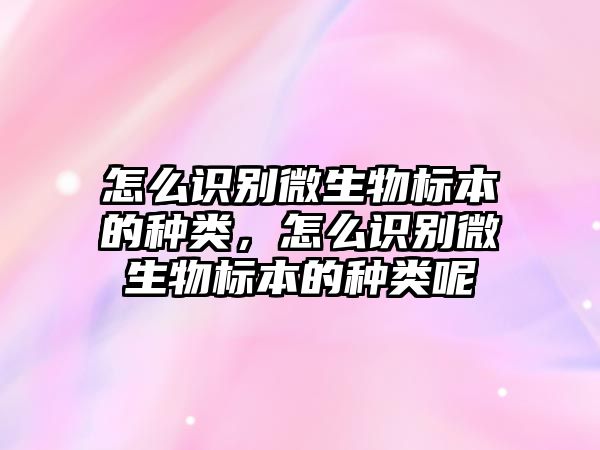 怎么识别微生物标本的种类，怎么识别微生物标本的种类呢